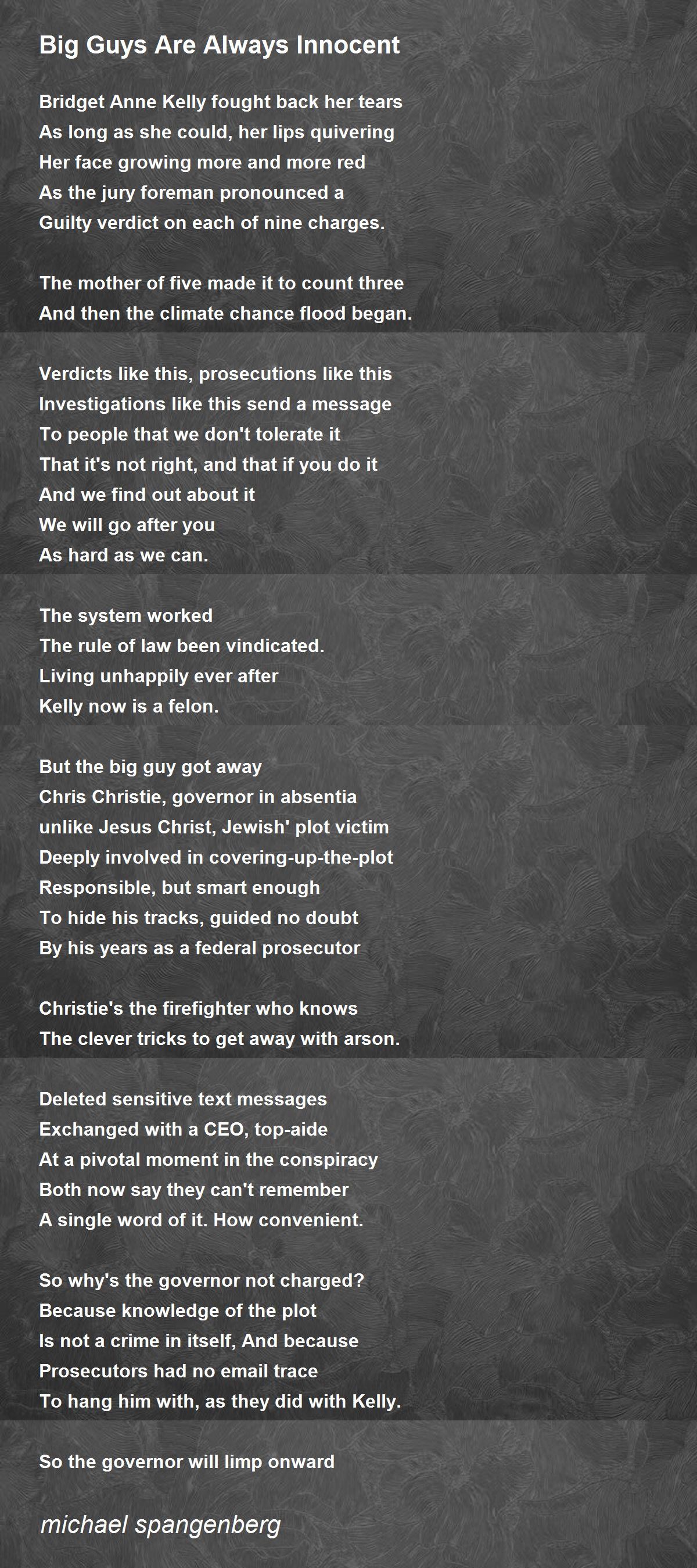 Big Guys Are Always Innocent

Bridget Anne Kelly fought back her tears
As long as she could, her lips quivering
Her face growing more and more red
As the jury foreman pronounced a
Guilty verdict on each of nine charges.

The mother of five made it to count three
And then the climate chance flood began.

Verdicts like this, prosecutions like this
Investigations like this send a message
To people that we don't tolerate it
That it's not right, and that if you do it
And we find out about it
We will go after you
As hard as we can.

The system worked
The rule of law been vindicated.
Living unhappily ever after
Kelly now is a felon.

But the big guy got away
Chris Christie, governor in absentia
unlike Jesus Christ, Jewish' plot victim
Deeply involved in covering-up-the-plot
Responsible, but smart enough
To hide his tracks, guided no doubt
By his years as a federal prosecutor

Christie's the firefighter who knows
The clever tricks to get away with arson.

Deleted sensitive text messages
Exchanged with a CEO, top-aide
At a pivotal moment in the conspiracy
Both now say they can't remember
A single word of it. How convenient.

So why's the governor not charged?
Because knowledge of the plot
Is not a crime in itself, And because
Prosecutors had no email trace
To hang him with, as they did with Kelly.

So the governor will limp onward

michael spangenberg